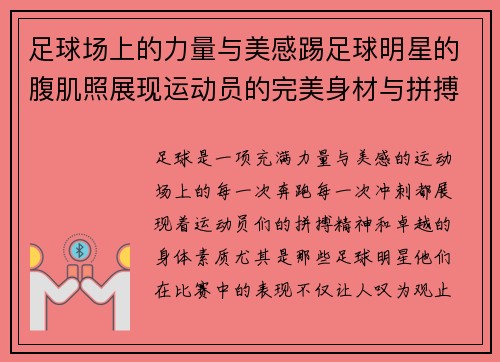 足球场上的力量与美感踢足球明星的腹肌照展现运动员的完美身材与拼搏

足球是一项充满力量与美感的运动场上的每一次奔跑每一次冲刺都展现着运动员们的拼搏精神和卓越的身体素质尤其是那些足球明星他们在比赛中的表现不仅让人叹为观止